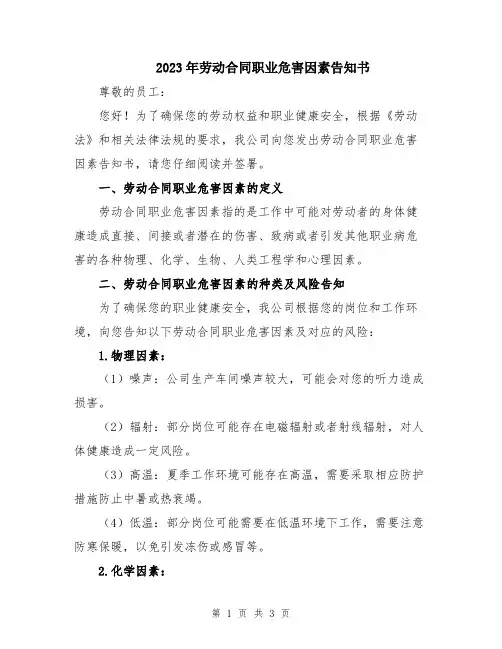 2023年劳动合同职业危害因素告知书

尊敬的员工：

您好！为了确保您的劳动权益和职业健康安全，根据《劳动法》和相关法律法规的要求，我公司向您发出劳动合同职业危害因素告知书，请您仔细阅读并签署。

一、劳动合同职业危害因素的定义

劳动合同职业危害因素指的是工作中可能对劳动者的身体健康造成直接、间接或者潜在的伤害、致病或者引发其他职业病危害的各种物理、化学、生物、人类工程学和心理因素。

二、劳动合同职业危害因素的种类及风险告知

为了确保您的职业健康安全，我公司根据您的岗位和工作环境，向您告知以下劳动合同职业危害因素及对应的风险：

1.物理因素：

（1）噪声：公司生产车间噪声较大，可能会对您的听力造成损害。

（2）辐射：部分岗位可能存在电磁辐射或者射线辐射，对人体健康造成一定风险。

（3）高温：夏季工作环境可能存在高温，需要采取相应防护措施防止中暑或热衰竭。

（4）低温：部分岗位可能需要在低温环境下工作，需要注意防寒保暖，以免引发冻伤或感冒等。

2.化学因素：

第 1 页 共 3 页